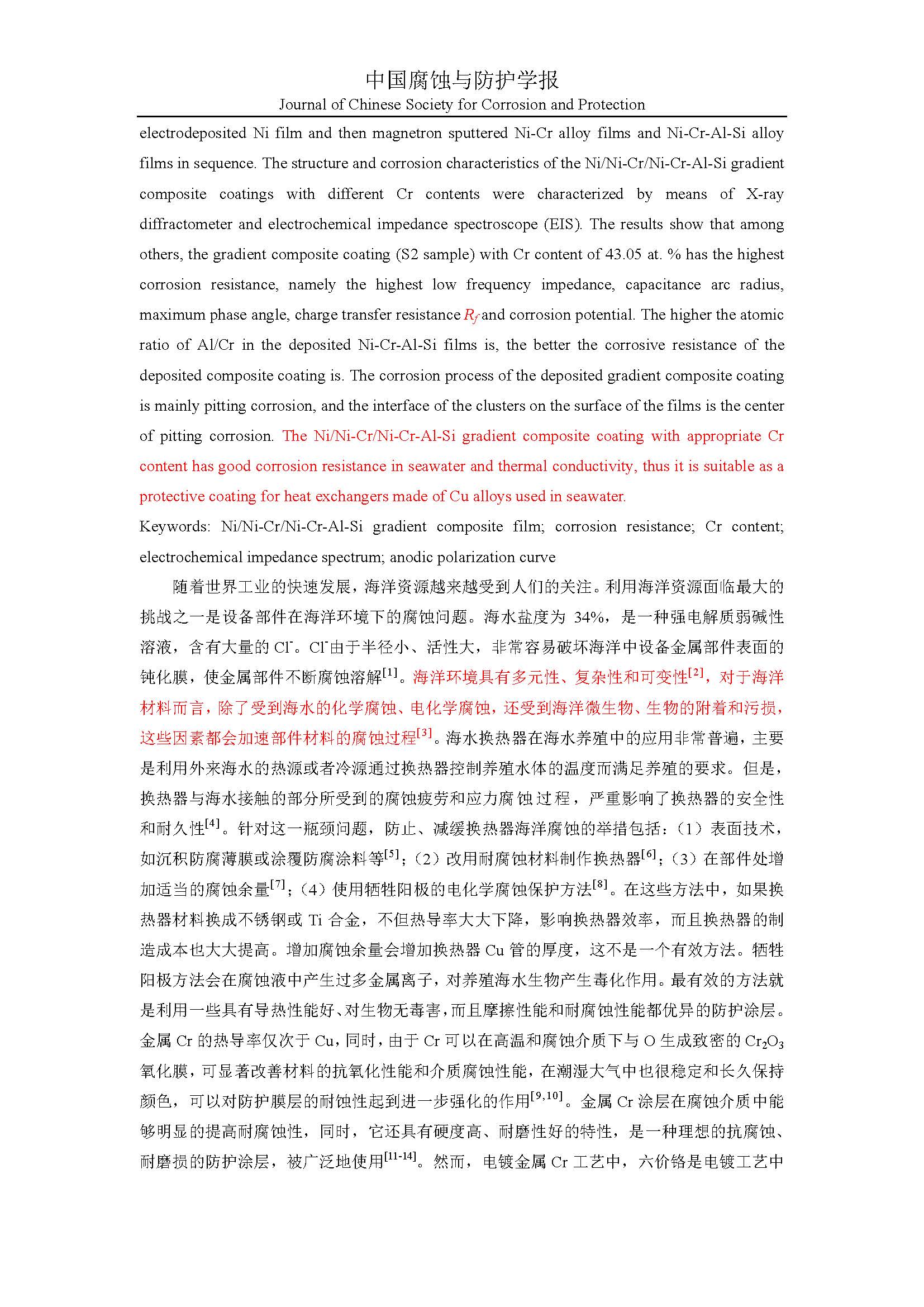 中国腐蚀与防护学报
Journal of Chinese Society for Corrosion and Protection

electrodeposited Ni film and then magnetron sputtered Ni-Cr alloy films and Ni-Cr-Al-Si alloy films in sequence. The structure and corrosion characteristics of the Ni/Ni-Cr/Ni-Cr-Al-Si gradient composite coatings with different Cr contents were characterized by means of X-ray diffractometer and electrochemical impedance spectroscope (EIS). The results show that among others, the gradient composite coating (S2 sample) with Cr content of 43.05 at. % has the highest corrosion resistance, namely the highest low frequency impedance, capacitance arc radius, maximum phase angle, charge transfer resistance $R_f$ and corrosion potential. The higher the atomic ratio of Al/Cr in the deposited Ni-Cr-Al-Si films is, the better the corrosive resistance of the deposited composite coating is. The corrosion process of the deposited gradient composite coating is mainly pitting corrosion, and the interface of the clusters on the surface of the films is the center of pitting corrosion. The Ni/Ni-Cr/Ni-Cr-Al-Si gradient composite coating with appropriate Cr content has good corrosion resistance in seawater and thermal conductivity, thus it is suitable as a protective coating for heat exchangers made of Cu alloys used in seawater.

Keywords: Ni/Ni-Cr/Ni-Cr-Al-Si gradient composite film; corrosion resistance; Cr content; electrochemical impedance spectrum; anodic polarization curve

随着世界工业的快速发展，海洋资源越来越受到人们的关注。利用海洋资源面临最大的挑战之一是设备部件在海洋环境下的腐蚀问题。海水盐度为 34%，是一种强电解质弱碱性溶液，含有大量的 $Cl^-$。$Cl^-$由于半径小、活性大，非常容易破坏海洋中设备金属部件表面的钝化膜，使金属部件不断腐蚀溶解$^{[1]}$。海洋环境具有多元性、复杂性和可变性$^{[2]}$，对于海洋材料而言，除了受到海水的化学腐蚀、电化学腐蚀，还受到海洋微生物、生物的附着和污损，这些因素都会加速部件材料的腐蚀过程$^{[3]}$。海水换热器在海水养殖中的应用非常普遍，主要是利用外来海水的热源或者冷源通过换热器控制养殖水体的温度而满足养殖的要求。但是，换热器与海水接触的部分所受到的腐蚀疲劳和应力腐蚀过程，严重影响了换热器的安全性和耐久性$^{[4]}$。针对这一瓶颈问题，防止、减缓换热器海洋腐蚀的举措包括：（1）表面技术，如沉积防腐薄膜或涂覆防腐涂料等$^{[5]}$；（2）改用耐腐蚀材料制作换热器$^{[6]}$；（3）在部件处增加适当的腐蚀余量$^{[7]}$；（4）使用牺牲阳极的电化学腐蚀保护方法$^{[8]}$。在这些方法中，如果换热器材料换成不锈钢或 Ti 合金，不但热导率大大下降，影响换热器效率，而且换热器的制造成本也大大提高。增加腐蚀余量会增加换热器 Cu 管的厚度，这不是一个有效方法。牺牲阳极方法会在腐蚀液中产生过多金属离子，对养殖海水生物产生毒化作用。最有效的方法就是利用一些具有导热性能好、对生物无毒害，而且摩擦性能和耐腐蚀性能都优异的防护涂层。金属 Cr 的热导率仅次于 Cu，同时，由于 Cr 可以在高温和腐蚀介质下与 O 生成致密的 $Cr_2O_3$ 氧化膜，可显著改善材料的抗氧化性能和介质腐蚀性能，在潮湿大气中也很稳定和长久保持颜色，可以对防护膜层的耐蚀性起到进一步强化的作用$^{[9,10]}$。金属 Cr 涂层在腐蚀介质中能够明显的提高耐腐蚀性，同时，它还具有硬度高、耐磨性好的特性，是一种理想的抗腐蚀、耐磨损的防护涂层，被广泛地使用$^{[11-14]}$。然而，电镀金属 Cr 工艺中，六价铬是电镀工艺中